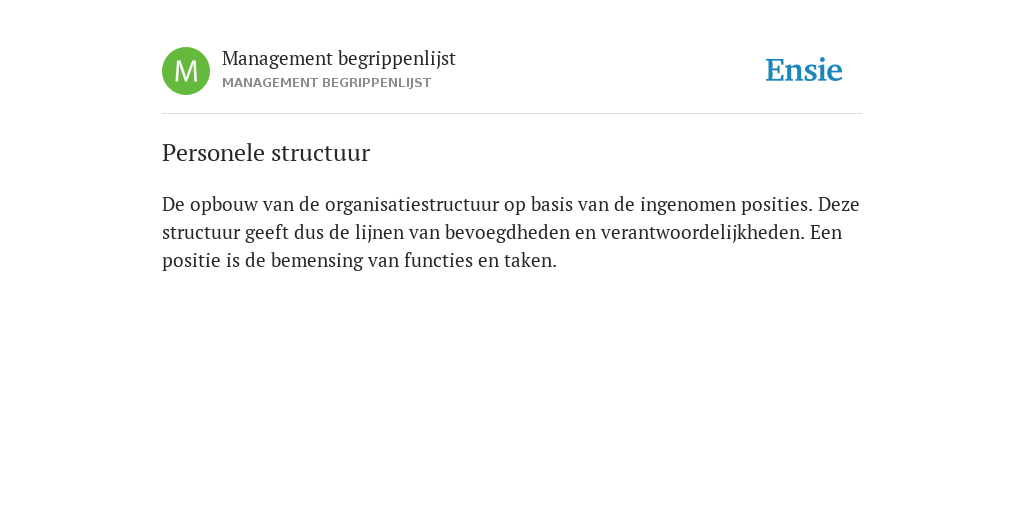 M

Management begrippenlijst
MANAGEMENT BEGRIPPENLIJST

Ensie

Personele structuur

De opbouw van de organisatiestructuur op basis van de ingenomen posities. Deze structuur geeft dus de lijnen van bevoegdheden en verantwoordelijkheden. Een positie is de bemensing van functies en taken.